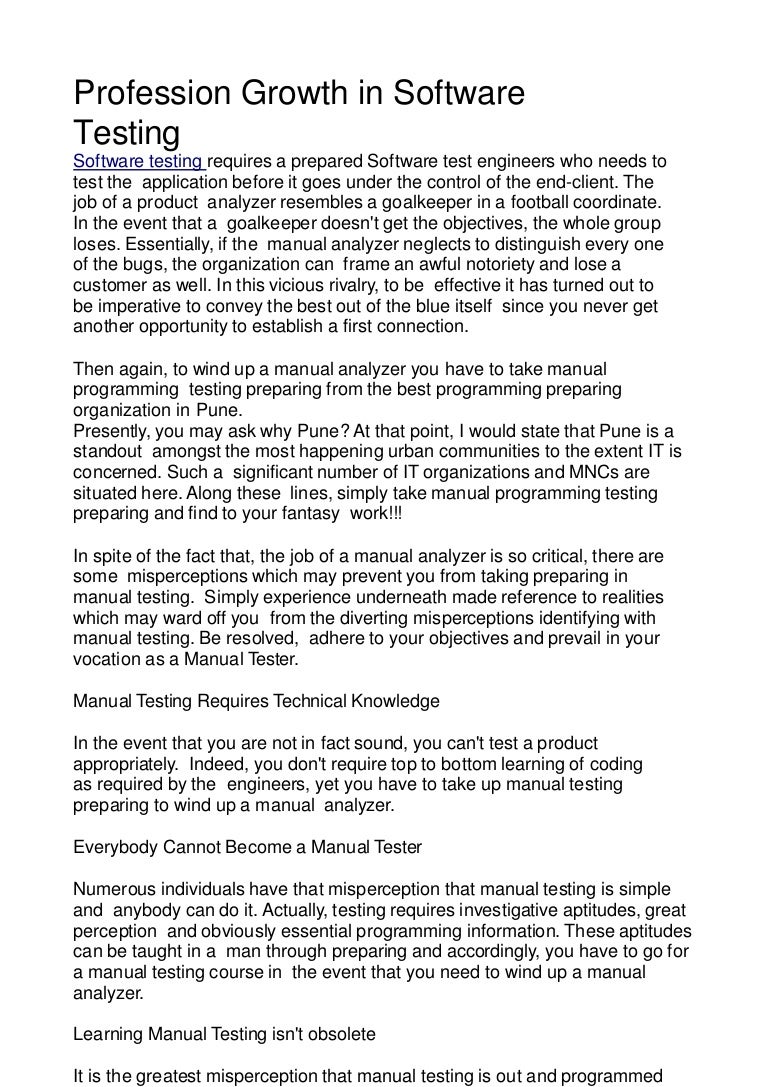 Profession Growth in Software Testing

Software testing requires a prepared Software test engineers who needs to test the application before it goes under the control of the end-client. The job of a product analyzer resembles a goalkeeper in a football coordinate. In the event that a goalkeeper doesn't get the objectives, the whole group loses. Essentially, if the manual analyzer neglects to distinguish every one of the bugs, the organization can frame an awful notoriety and lose a customer as well. In this vicious rivalry, to be effective it has turned out to be imperative to convey the best out of the blue itself since you never get another opportunity to establish a first connection.

Then again, to wind up a manual analyzer you have to take manual programming testing preparing from the best programming preparing organization in Pune.
Presently, you may ask why Pune? At that point, I would state that Pune is a standout amongst the most happening urban communities to the extent IT is concerned. Such a significant number of IT organizations and MNCs are situated here. Along these lines, simply take manual programming testing preparing and find to your fantasy work!!!

In spite of the fact that, the job of a manual analyzer is so critical, there are some misperceptions which may prevent you from taking preparing in manual testing. Simply experience underneath made reference to realities which may ward off you from the diverting misperceptions identifying with manual testing. Be resolved, adhere to your objectives and prevail in your vocation as a Manual Tester.

Manual Testing Requires Technical Knowledge

In the event that you are not in fact sound, you can't test a product appropriately. Indeed, you don't require top to bottom learning of coding as required by the engineers, yet you have to take up manual testing preparing to wind up a manual analyzer.

Everybody Cannot Become a Manual Tester

Numerous individuals have that misperception that manual testing is simple and anybody can do it. Actually, testing requires investigative aptitudes, great perception and obviously essential programming information. These aptitudes can be taught in a man through preparing and accordingly, you have to go for a manual testing course in the event that you need to wind up a manual analyzer.

Learning Manual Testing isn't obsolete

It is the greatest misperception that manual testing is out and programmed